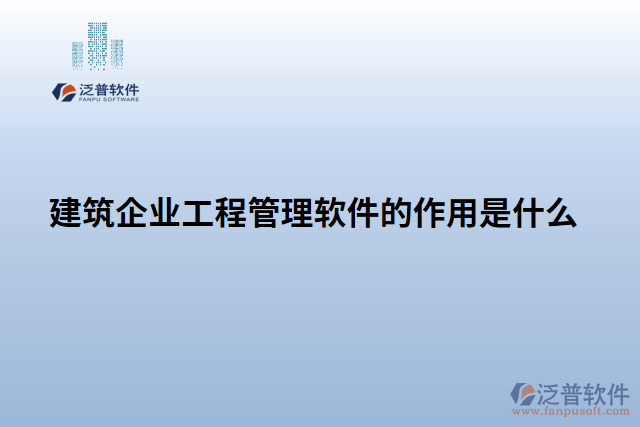 泛普软件
FANPU SOFTWARE

建筑企业工程管理软件的作用是什么

泛普软件
www.fanpusoft.com